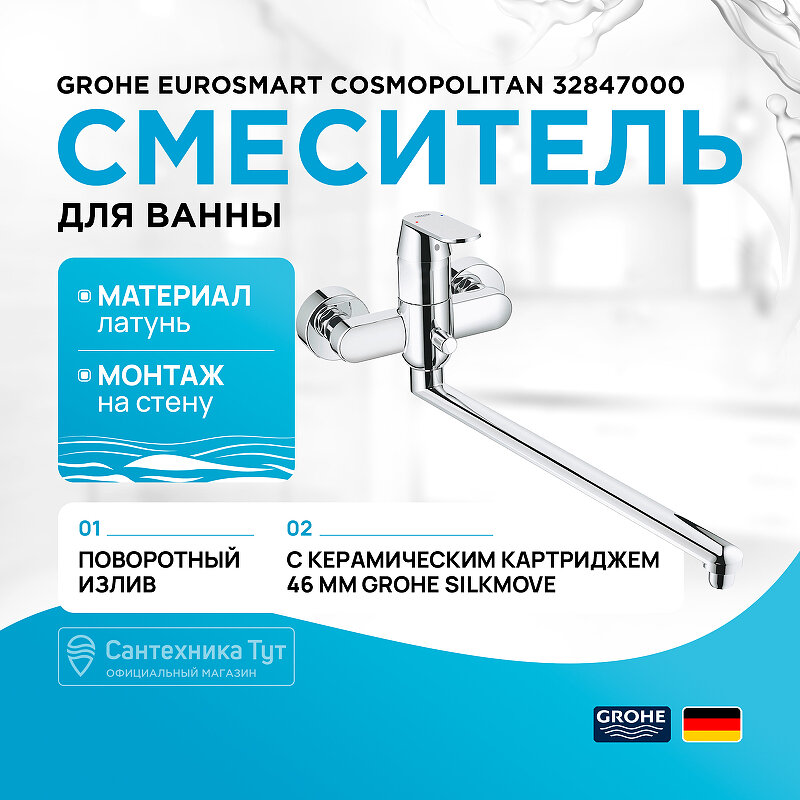 GROHE EUROSMART COSMOPOLITAN 32847000
СМЕСИТЕЛЬ
ДЛЯ ВАННЫ

МАТЕРИАЛ
латунь

МОНТАЖ
на стену

01
ПОВОРОТНЫЙ ИЗЛИВ

02
С КЕРАМИЧЕСКИМ КАРТРИДЖЕМ 46 ММ GROHE SILKMOVE

Сантехника Тут
ОФИЦИАЛЬНЫЙ МАГАЗИН

GROHE